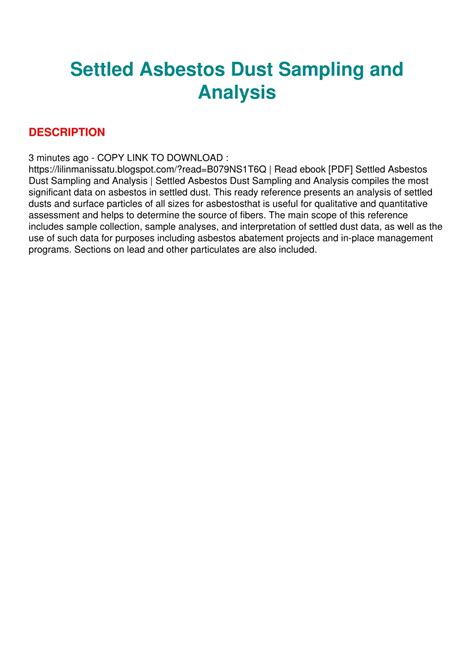 Settled Asbestos Dust Sampling and Analysis

DESCRIPTION

3 minutes ago - COPY LINK TO DOWNLOAD : https://lilinmanissatu.blogspot.com/?read=B079NS1T6Q | Read ebook [PDF] Settled Asbestos Dust Sampling and Analysis | Settled Asbestos Dust Sampling and Analysis compiles the most significant data on asbestos in settled dust. This ready reference presents an analysis of settled dusts and surface particles of all sizes for asbestosthat is useful for qualitative and quantitative assessment and helps to determine the source of fibers. The main scope of this reference includes sample collection, sample analyses, and interpretation of settled dust data, as well as the use of such data for purposes including asbestos abatement projects and in-place management programs. Sections on lead and other particulates are also included.